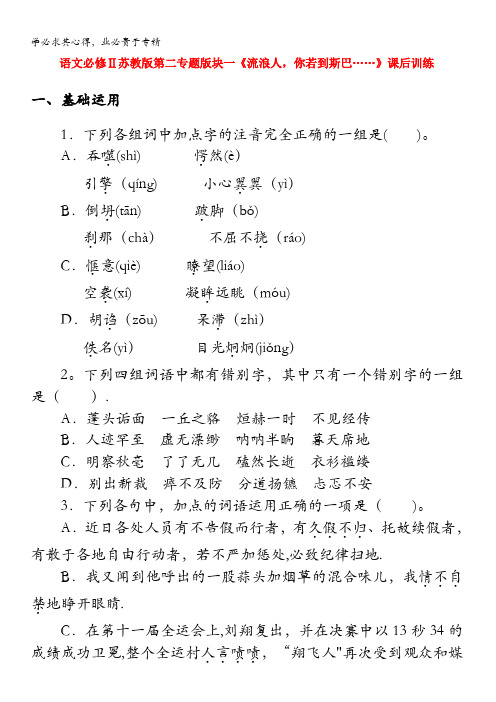 学必求其心得，业必贵于专精

语文必修Ⅱ苏教版第二专题版块一《流浪人，你若到斯巴……》课后训练

一、基础运用

1．下列各组词中加点字的注音完全正确的一组是(　　)。

A．吞噬(shì)　　愕然(è)

引擎（qíng)　　小心翼翼（yì）

B．倒坍(tān)　　跛脚（bǒ）

刹那（chà）　　不屈不挠（ráo）

C．惬意(qiè)　　瞭望(liáo)

空袭(xí)　　凝眸远眺（móu）

D．胡诌（zōu）　　呆滞（zhì）

佚名(yì)　　目光炯炯(jiǒng)

2。下列四组词语中都有错别字，其中只有一个错别字的一组是(　　).

A．蓬头诟面　一丘之貉　烜赫一时　不见经传

B．人迹罕至　虚无漂缈　呐呐半晌　幕天席地

C．明察秋毫　了了无几　磕然长逝　衣衫褴缕

D．别出新裁　瘁不及防　分道扬镳　忐忑不安

3．下列各句中，加点的词语运用正确的一项是(　　)。

A．近日各处人员有不告假而行者，有久假不归、托故续假者，有散于各地自由行动者，若不严加惩处,必致纪律扫地.

B．我又闻到他呼出的一股蒜头加烟草的混合味儿，我情不自禁地睁开眼睛.

C．在第十一届全运会上,刘翔复出，并在决赛中以13秒34的成绩成功卫冕,整个全运村人言啧啧，“翔飞人"再次受到观众和媒